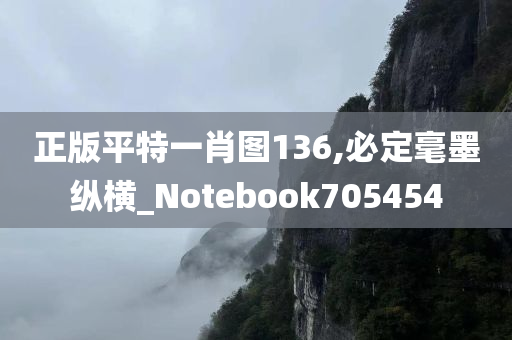 正版平特一肖图136,必定毫墨纵横_Notebook705454